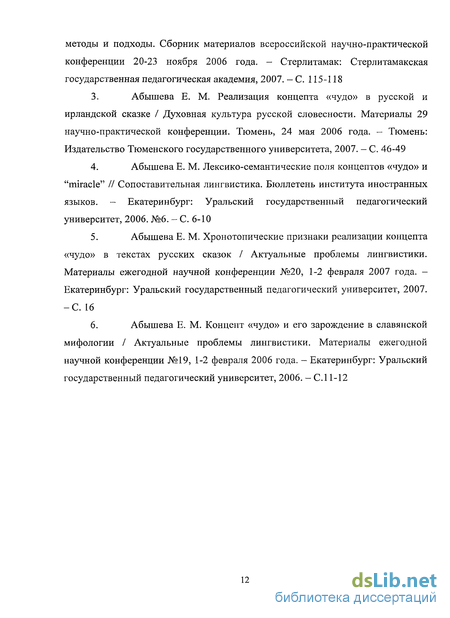 методы и подходы. Сборник материалов всероссийской научно-практической конференции 20-23 ноября 2006 года. – Стерлитамак: Стерлитамакская государственная педагогическая академия, 2007. – С. 115-118

3. Абышева Е. М. Реализация концепта «чудо» в русской и ирландской сказке / Духовная культура русской словесности. Материалы 29 научно-практической конференции. Тюмень, 24 мая 2006 года. – Тюмень: Издательство Тюменского государственного университета, 2007. – С. 46-49

4. Абышева Е. М. Лексико-семантические поля концептов «чудо» и "miracle" // Сопоставительная лингвистика. Бюллетень института иностранных языков. – Екатеринбург: Уральский государственный педагогический университет, 2006. №6. – С. 6-10

5. Абышева Е. М. Хронотопические признаки реализации концепта «чудо» в текстах русских сказок / Актуальные проблемы лингвистики. Материалы ежегодной научной конференции №20, 1-2 февраля 2007 года. – Екатеринбург: Уральский государственный педагогический университет, 2007. – С. 16

6. Абышева Е. М. Концепт «чудо» и его зарождение в славянской мифологии / Актуальные проблемы лингвистики. Материалы ежегодной научной конференции №19, 1-2 февраля 2006 года. – Екатеринбург: Уральский государственный педагогический университет, 2006. – С.11-12

12

dsLib.net
библиотека диссертаций